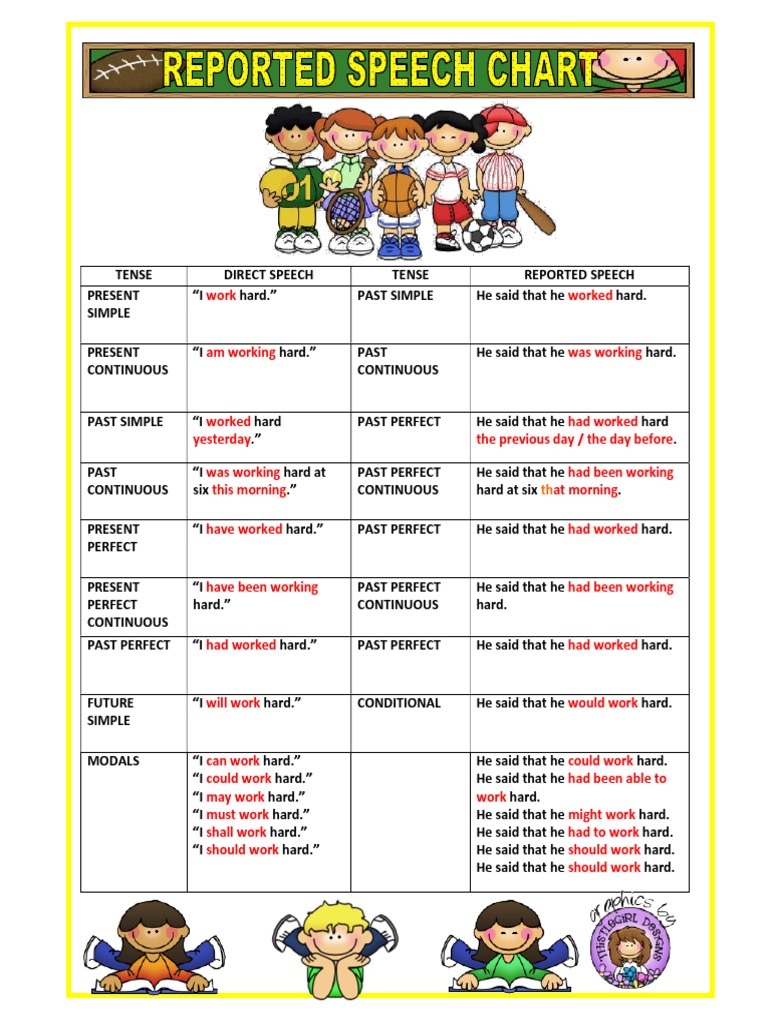 REPORTED SPEECH CHART

01

| TENSE | DIRECT SPEECH | TENSE | REPORTED SPEECH |
|---|---|---|---|
| PRESENT SIMPLE | "I work hard." | PAST SIMPLE | He said that he worked hard. |
| PRESENT CONTINUOUS | "I am working hard." | PAST CONTINUOUS | He said that he was working hard. |
| PAST SIMPLE | "I worked hard yesterday." | PAST PERFECT | He said that he had worked hard the previous day / the day before. |
| PAST CONTINUOUS | "I was working hard at six this morning." | PAST PERFECT CONTINUOUS | He said that he had been working hard at six that morning. |
| PRESENT PERFECT | "I have worked hard." | PAST PERFECT | He said that he had worked hard. |
| PRESENT PERFECT CONTINUOUS | "I have been working hard." | PAST PERFECT CONTINUOUS | He said that he had been working hard. |
| PAST PERFECT | "I had worked hard." | PAST PERFECT | He said that he had worked hard. |
| FUTURE SIMPLE | "I will work hard." | CONDITIONAL | He said that he would work hard. |
| MODALS | "I can work hard." "I could work hard." "I may work hard." "I must work hard." "I shall work hard." "I should work hard." | | He said that he could work hard. He said that he had been able to work hard. He said that he might work hard. He said that he had to work hard. He said that he should work hard. He said that he should work hard. |

graphics by THISTLEGIRL DESIGNS